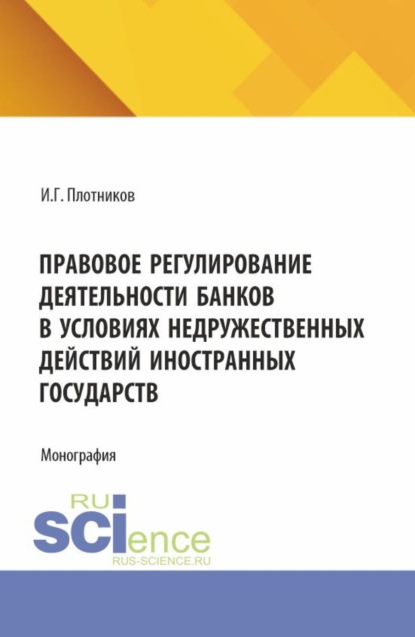 И.Г. Плотников

ПРАВОВОЕ РЕГУЛИРОВАНИЕ ДЕЯТЕЛЬНОСТИ БАНКОВ В УСЛОВИЯХ НЕДРУЖЕСТВЕННЫХ ДЕЙСТВИЙ ИНОСТРАННЫХ ГОСУДАРСТВ

Монография

RU SCIence
RUS-SCIENCE.RU